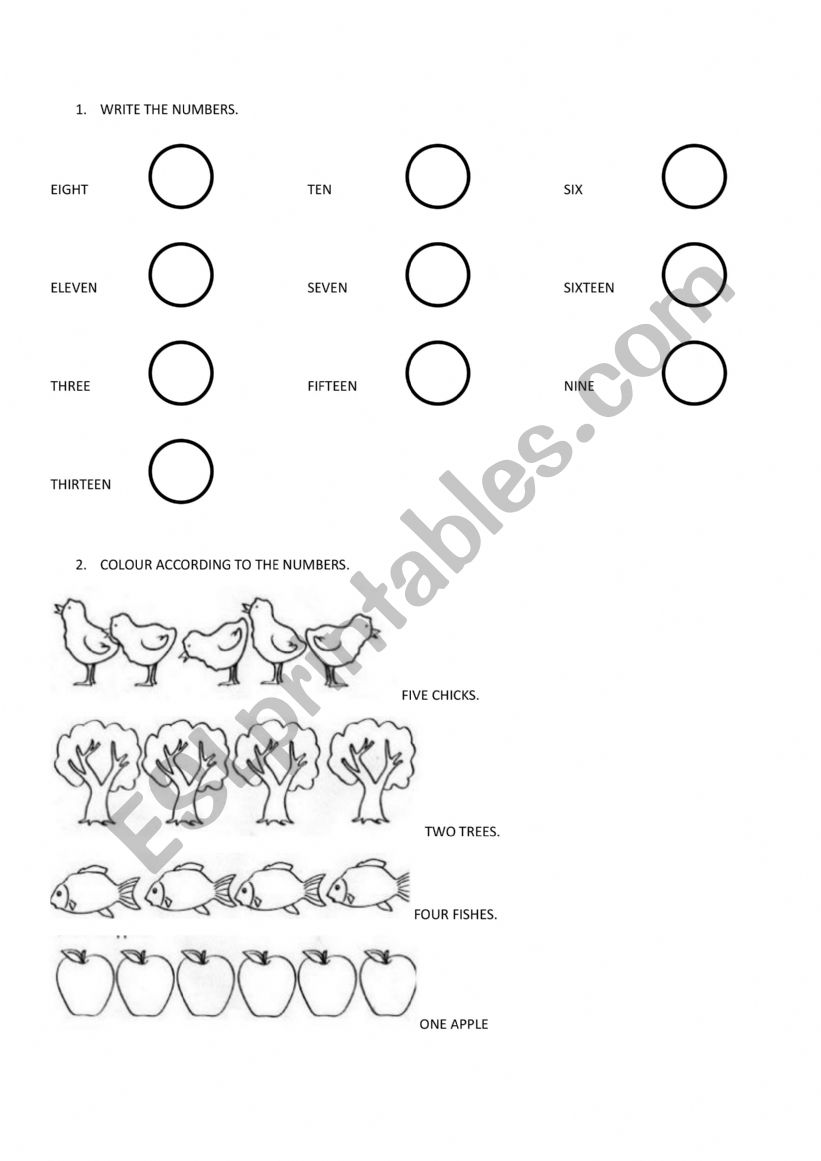 1. WRITE THE NUMBERS.

EIGHT

TEN

SIX

ELEVEN

SEVEN

SIXTEEN

THREE

FIFTEEN

NINE

THIRTEEN

2. COLOUR ACCORDING TO THE NUMBERS.

FIVE CHICKS.

TWO TREES.

FOUR FISHES.

ONE APPLE

ESLprintables.com